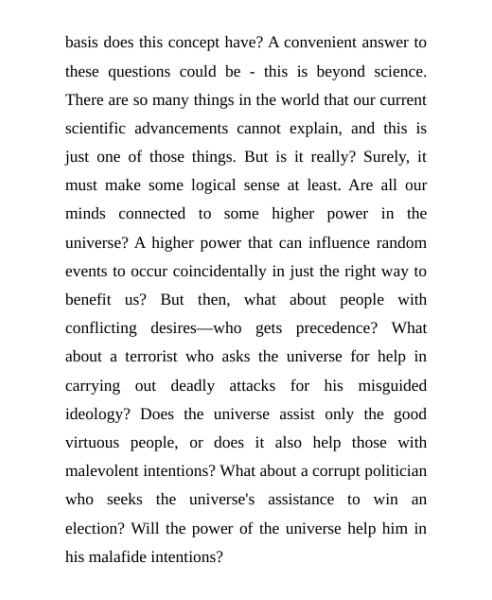 basis does this concept have? A convenient answer to these questions could be - this is beyond science. There are so many things in the world that our current scientific advancements cannot explain, and this is just one of those things. But is it really? Surely, it must make some logical sense at least. Are all our minds connected to some higher power in the universe? A higher power that can influence random events to occur coincidentally in just the right way to benefit us? But then, what about people with conflicting desires—who gets precedence? What about a terrorist who asks the universe for help in carrying out deadly attacks for his misguided ideology? Does the universe assist only the good virtuous people, or does it also help those with malevolent intentions? What about a corrupt politician who seeks the universe's assistance to win an election? Will the power of the universe help him in his malafide intentions?